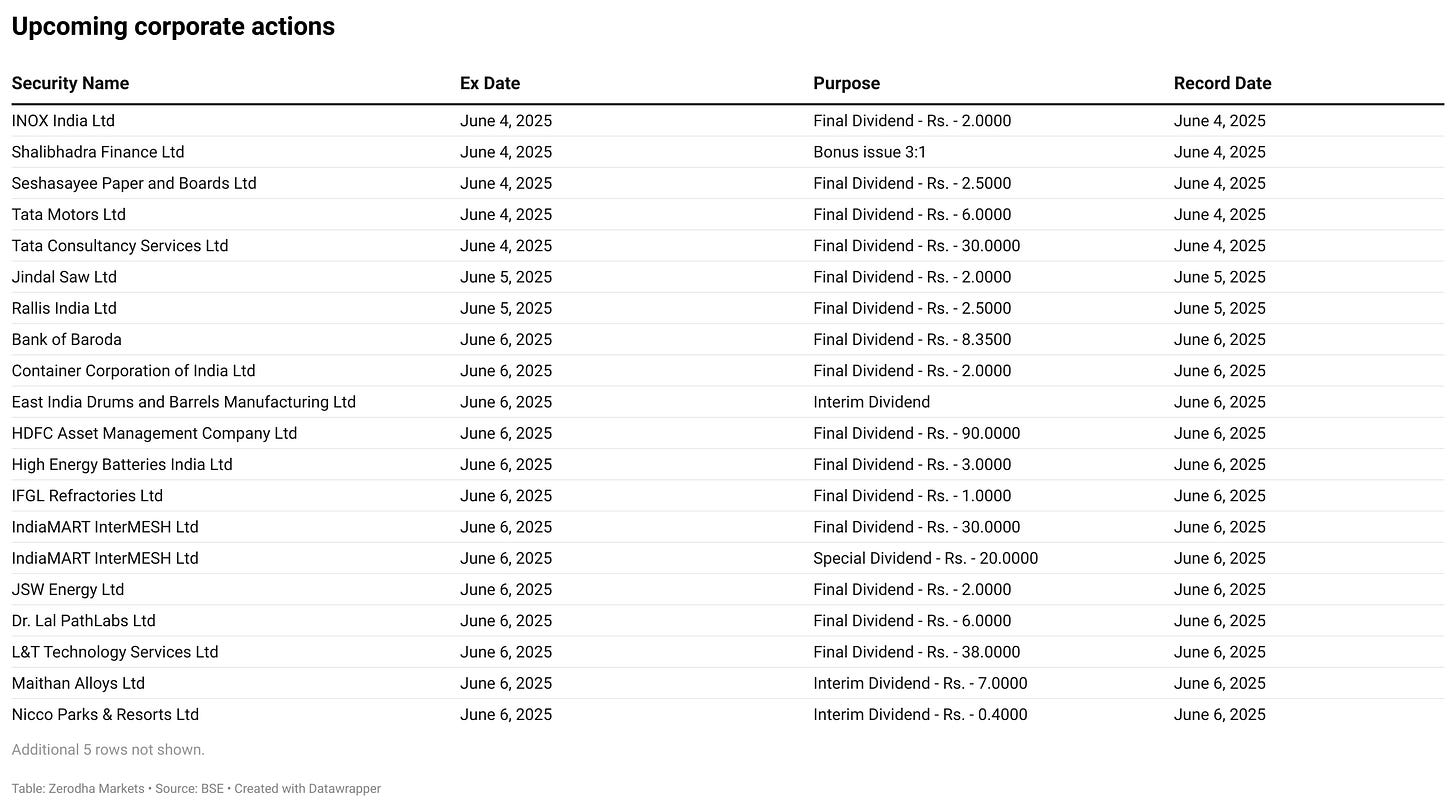 Upcoming corporate actions

| Security Name | Ex Date | Purpose | Record Date |
|---|---|---|---|
| INOX India Ltd | June 4, 2025 | Final Dividend - Rs. - 2.0000 | June 4, 2025 |
| Shalibhadra Finance Ltd | June 4, 2025 | Bonus issue 3:1 | June 4, 2025 |
| Seshasayee Paper and Boards Ltd | June 4, 2025 | Final Dividend - Rs. - 2.5000 | June 4, 2025 |
| Tata Motors Ltd | June 4, 2025 | Final Dividend - Rs. - 6.0000 | June 4, 2025 |
| Tata Consultancy Services Ltd | June 4, 2025 | Final Dividend - Rs. - 30.0000 | June 4, 2025 |
| Jindal Saw Ltd | June 5, 2025 | Final Dividend - Rs. - 2.0000 | June 5, 2025 |
| Rallis India Ltd | June 5, 2025 | Final Dividend - Rs. - 2.5000 | June 5, 2025 |
| Bank of Baroda | June 6, 2025 | Final Dividend - Rs. - 8.3500 | June 6, 2025 |
| Container Corporation of India Ltd | June 6, 2025 | Final Dividend - Rs. - 2.0000 | June 6, 2025 |
| East India Drums and Barrels Manufacturing Ltd | June 6, 2025 | Interim Dividend | June 6, 2025 |
| HDFC Asset Management Company Ltd | June 6, 2025 | Final Dividend - Rs. - 90.0000 | June 6, 2025 |
| High Energy Batteries India Ltd | June 6, 2025 | Final Dividend - Rs. - 3.0000 | June 6, 2025 |
| IFGL Refractories Ltd | June 6, 2025 | Final Dividend - Rs. - 1.0000 | June 6, 2025 |
| IndiaMART InterMESH Ltd | June 6, 2025 | Final Dividend - Rs. - 30.0000 | June 6, 2025 |
| IndiaMART InterMESH Ltd | June 6, 2025 | Special Dividend - Rs. - 20.0000 | June 6, 2025 |
| JSW Energy Ltd | June 6, 2025 | Final Dividend - Rs. - 2.0000 | June 6, 2025 |
| Dr. Lal PathLabs Ltd | June 6, 2025 | Final Dividend - Rs. - 6.0000 | June 6, 2025 |
| L&T Technology Services Ltd | June 6, 2025 | Final Dividend - Rs. - 38.0000 | June 6, 2025 |
| Maithan Alloys Ltd | June 6, 2025 | Interim Dividend - Rs. - 7.0000 | June 6, 2025 |
| Nicco Parks & Resorts Ltd | June 6, 2025 | Interim Dividend - Rs. - 0.4000 | June 6, 2025 |

Additional 5 rows not shown.

Table: Zerodha Markets • Source: BSE • Created with Datawrapper